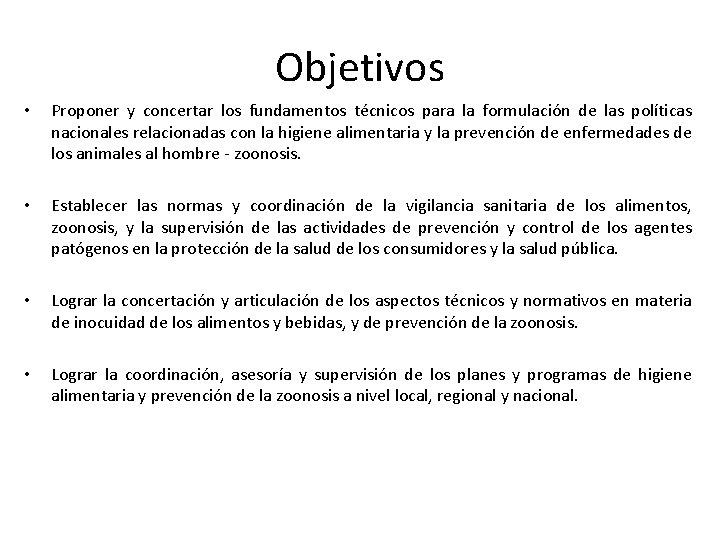 Objetivos

• Proponer y concertar los fundamentos técnicos para la formulación de las políticas nacionales relacionadas con la higiene alimentaria y la prevención de enfermedades de los animales al hombre - zoonosis.

• Establecer las normas y coordinación de la vigilancia sanitaria de los alimentos, zoonosis, y la supervisión de las actividades de prevención y control de los agentes patógenos en la protección de la salud de los consumidores y la salud pública.

• Lograr la concertación y articulación de los aspectos técnicos y normativos en materia de inocuidad de los alimentos y bebidas, y de prevención de la zoonosis.

• Lograr la coordinación, asesoría y supervisión de los planes y programas de higiene alimentaria y prevención de la zoonosis a nivel local, regional y nacional.